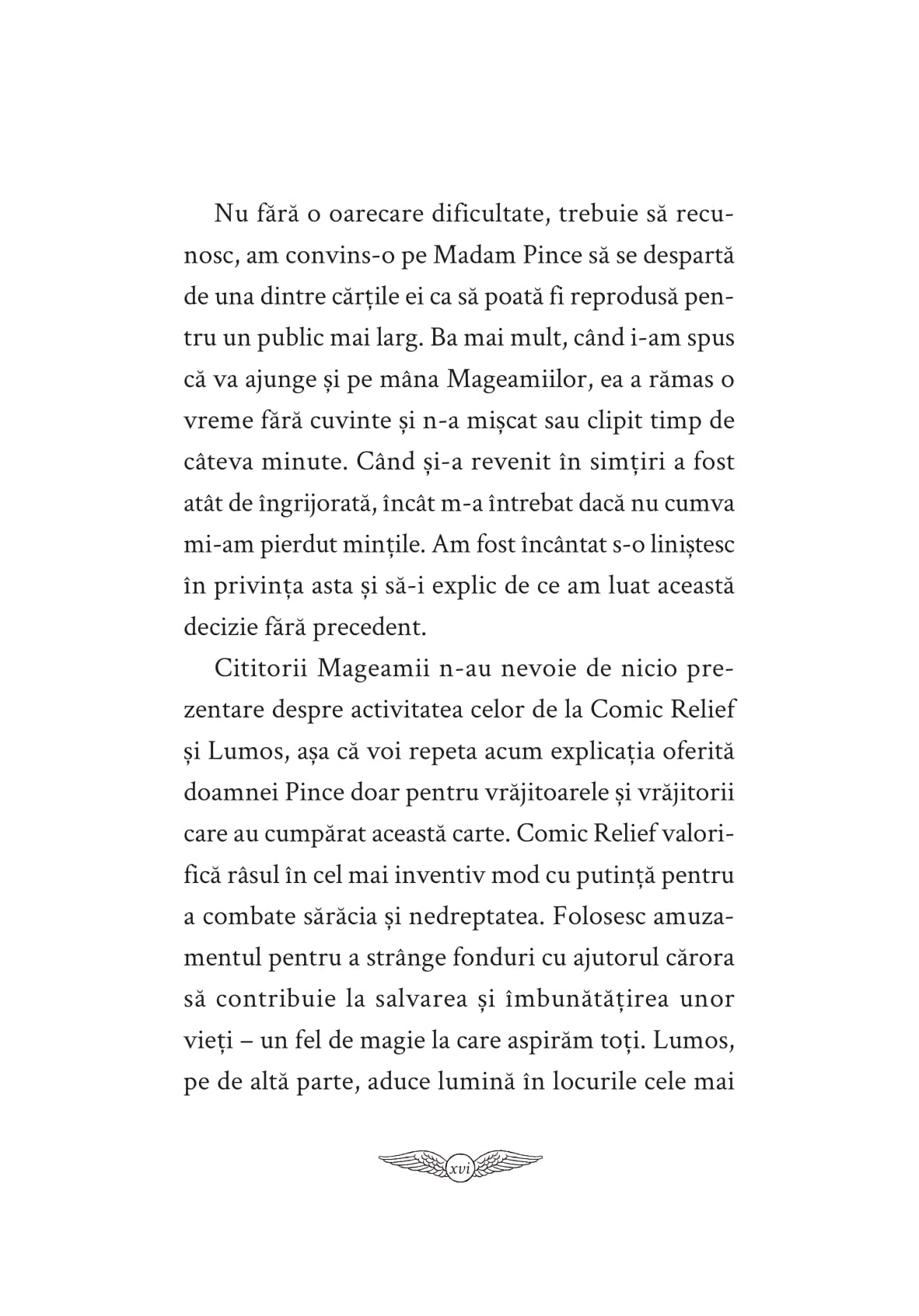 Nu fără o oarecare dificultate, trebuie să recunosc, am convins-o pe Madam Pince să se despartă de una dintre cărțile ei ca să poată fi reprodusă pentru un public mai larg. Ba mai mult, când i-am spus că va ajunge și pe mâna Mageamiilor, ea a rămas o vreme fără cuvinte și n-a mișcat sau clipit timp de câteva minute. Când și-a revenit în simțiri a fost atât de îngrijorată, încât m-a întrebat dacă nu cumva mi-am pierdut mințile. Am fost încântat s-o liniștesc în privința asta și să-i explic de ce am luat această decizie fără precedent.

Cititorii Mageamii n-au nevoie de nicio prezentare despre activitatea celor de la Comic Relief și Lumos, așa că voi repeta acum explicația oferită doamnei Pince doar pentru vrăjitoarele și vrăjitorii care au cumpărat această carte. Comic Relief valorifică râsul în cel mai inventiv mod cu putință pentru a combate sărăcia și nedreptatea. Folosesc amuzamentul pentru a strânge fonduri cu ajutorul cărora să contribuie la salvarea și îmbunătățirea unor vieți – un fel de magie la care aspirăm toți. Lumos, pe de altă parte, aduce lumină în locurile cele mai

xvi